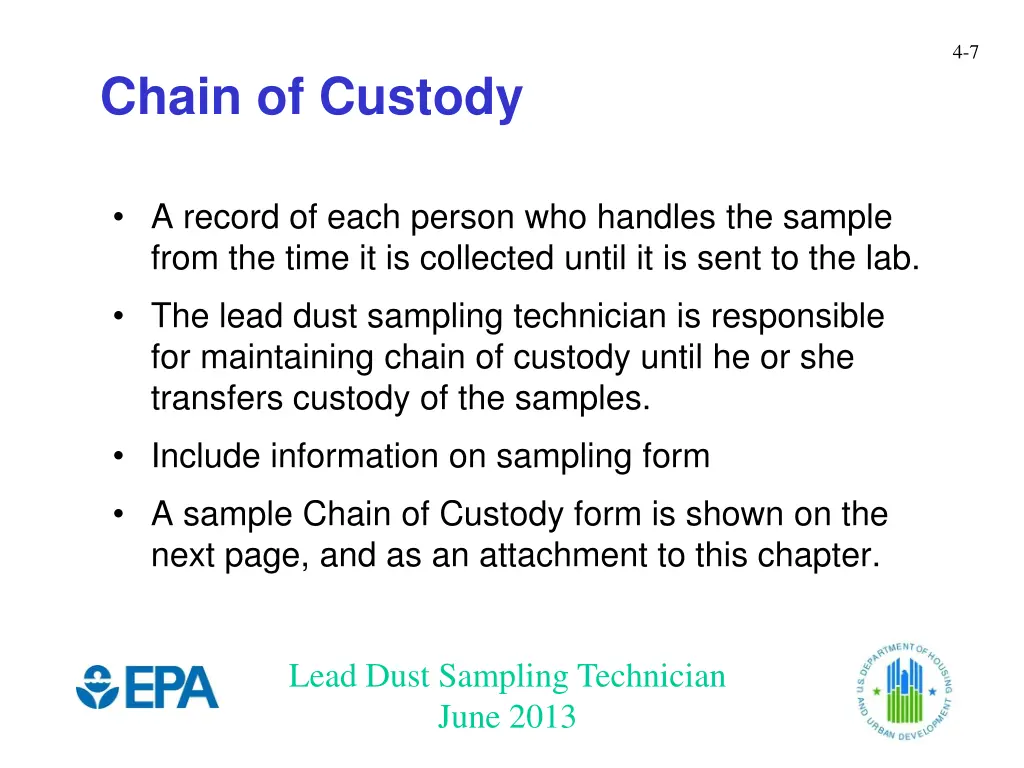 4-7

Chain of Custody

• A record of each person who handles the sample from the time it is collected until it is sent to the lab.

• The lead dust sampling technician is responsible for maintaining chain of custody until he or she transfers custody of the samples.

• Include information on sampling form

• A sample Chain of Custody form is shown on the next page, and as an attachment to this chapter.

EPA

Lead Dust Sampling Technician
June 2013

U.S. DEPARTMENT OF HOUSING AND URBAN DEVELOPMENT